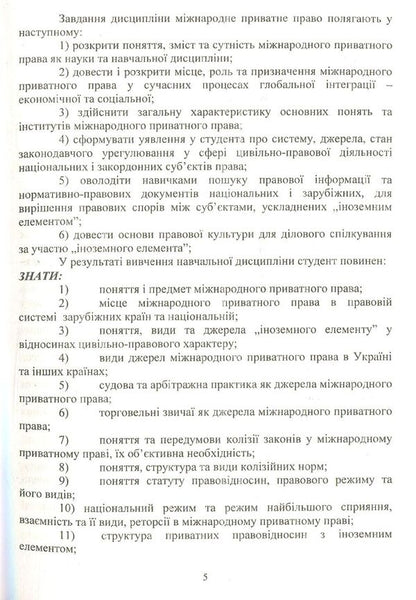 Завдання дисципліни міжнародне приватне право полягають у наступному:

1) розкрити поняття, зміст та сутність міжнародного приватного права як науки та навчальної дисципліни;

2) довести і розкрити місце, роль та призначення міжнародного приватного права у сучасних процесах глобальної інтеграції – економічної та соціальної;

3) здійснити загальну характеристику основних понять та інститутів міжнародного приватного права;

4) сформувати уявлення у студента про систему, джерела, стан законодавчого урегулювання у сфері цивільно-правової діяльності національних і закордонних суб'єктів права;

5) оволодіти навичками пошуку правової інформації та нормативно-правових документів національних і зарубіжних, для вирішення правових спорів між суб'єктами, ускладнених „іноземним елементом";

6) довести основи правової культури для ділового спілкування за участю „іноземного елемента";

У результаті вивчення навчальної дисципліни студент повинен:

ЗНАТИ:

1) поняття і предмет міжнародного приватного права;

2) місце міжнародного приватного права в правовій системі зарубіжних країн та національній;

3) поняття, види та джерела „іноземного елементу" у відносинах цивільно-правового характеру;

4) види джерел міжнародного приватного права в Україні та інших країнах;

5) судова та арбітражна практика як джерела міжнародного приватного права;

6) торговельні звичаї як джерела міжнародного приватного права;

7) поняття та передумови колізії законів у міжнародному приватному праві, їх об'єктивна необхідність;

8) поняття, структура та види колізійних норм;

9) поняття статуту правовідносин, правового режиму та його видів;

10) національний режим та режим найбільшого сприяння, взаємність та її види, реторсії в міжнародному приватному праві;

11) структура приватних правовідносин з іноземним елементом;

5